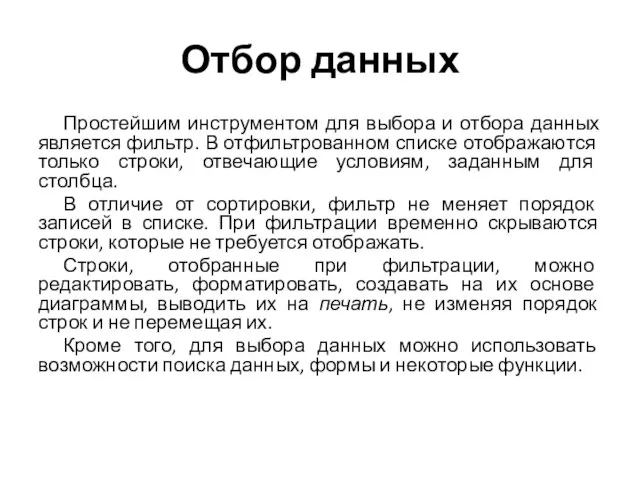 Отбор данных

Простейшим инструментом для выбора и отбора данных является фильтр. В отфильтрованном списке отображаются только строки, отвечающие условиям, заданным для столбца.

В отличие от сортировки, фильтр не меняет порядок записей в списке. При фильтрации временно скрываются строки, которые не требуется отображать.

Строки, отобранные при фильтрации, можно редактировать, форматировать, создавать на их основе диаграммы, выводить их на печать, не изменяя порядок строк и не перемещая их.

Кроме того, для выбора данных можно использовать возможности поиска данных, формы и некоторые функции.